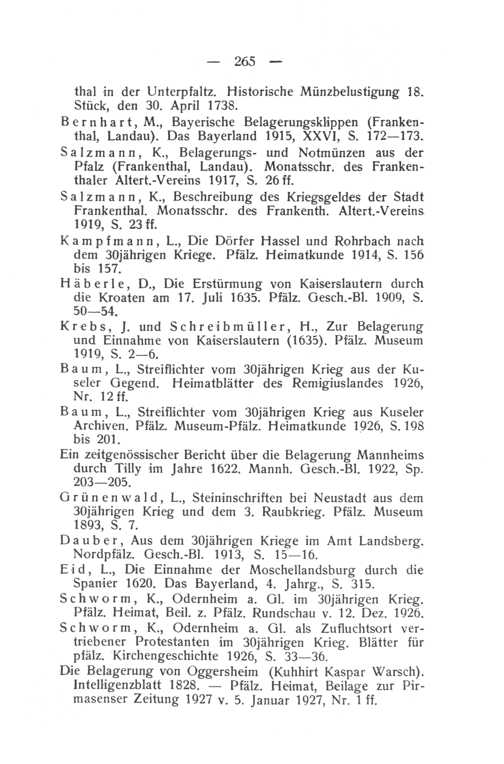 — 265 —

thal in der Unterpfaltz. Historische Münzbelustigung 18. Stück, den 30. April 1738.

Bernhart, M., Bayerische Belagerungsklippen (Frankenthal, Landau). Das Bayerland 1915, XXVI, S. 172—173.

Salzmann, K., Belagerungs- und Notmünzen aus der Pfalz (Frankenthal, Landau). Monatsschr. des Frankenthaler Altert.-Vereins 1917, S. 26 ff.

Salzmann, K., Beschreibung des Kriegsgeldes der Stadt Frankenthal. Monatsschr. des Frankenth. Altert.-Vereins 1919, S. 23 ff.

Kampfmann, L., Die Dörfer Hassel und Rohrbach nach dem 30jährigen Kriege. Pfälz. Heimatkunde 1914, S. 156 bis 157.

Häberle, D., Die Erstürmung von Kaiserslautern durch die Kroaten am 17. Juli 1635. Pfälz. Gesch.-Bl. 1909, S. 50—54.

Krebs, J. und Schreibmüller, H., Zur Belagerung und Einnahme von Kaiserslautern (1635). Pfälz. Museum 1919, S. 2—6.

Baum, L., Streiflichter vom 30jährigen Krieg aus der Kuseler Gegend. Heimatblätter des Remigiuslandes 1926, Nr. 12 ff.

Baum, L., Streiflichter vom 30jährigen Krieg aus Kuseler Archiven. Pfälz. Museum-Pfälz. Heimatkunde 1926, S. 198 bis 201.

Ein zeitgenössischer Bericht über die Belagerung Mannheims durch Tilly im Jahre 1622. Mannh. Gesch.-Bl. 1922, Sp. 203—205.

Grünenwald, L., Steininschriften bei Neustadt aus dem 30jährigen Krieg und dem 3. Raubkrieg. Pfälz. Museum 1893, S. 7.

Dauber, Aus dem 30jährigen Kriege im Amt Landsberg. Nordpfälz. Gesch.-Bl. 1913, S. 15—16.

Eid, L., Die Einnahme der Moschellandsburg durch die Spanier 1620. Das Bayerland, 4. Jahrg., S. 315.

Schworm, K., Odernheim a. Gl. im 30jährigen Krieg. Pfälz. Heimat, Beil. z. Pfälz. Rundschau v. 12. Dez. 1926.

Schworm, K., Odernheim a. Gl. als Zufluchtsort vertriebener Protestanten im 30jährigen Krieg. Blätter für pfälz. Kirchengeschichte 1926, S. 33—36.

Die Belagerung von Oggersheim (Kuhhirt Kaspar Warsch). Intelligenzblatt 1828. — Pfälz. Heimat, Beilage zur Pirmasenser Zeitung 1927 v. 5. Januar 1927, Nr. 1 ff.